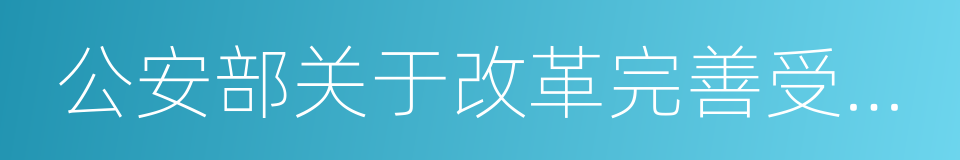 公安部关于改革完善受...